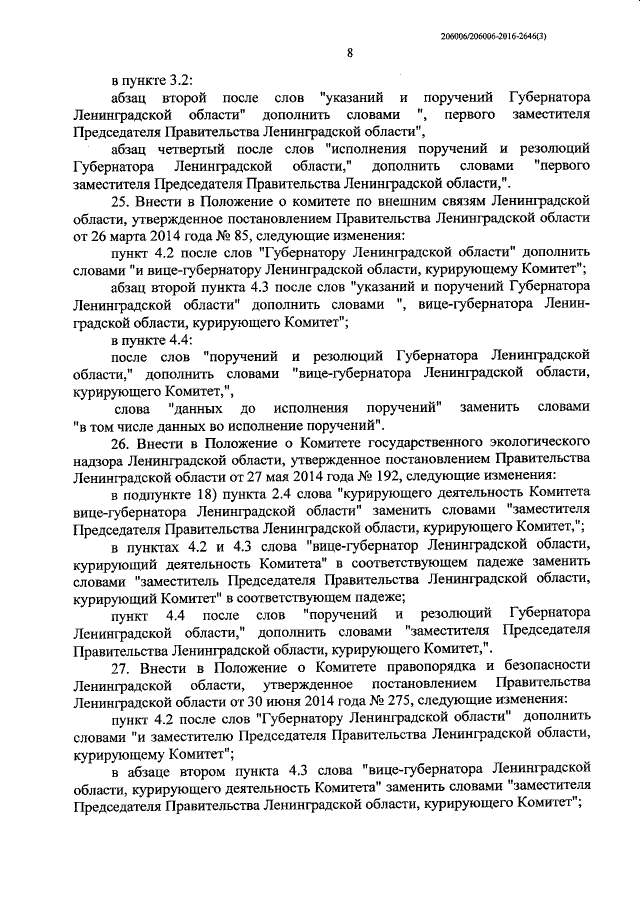 206006/206006-2016-2646(3)

8

в пункте 3.2:

абзац второй после слов "указаний и поручений Губернатора Ленинградской области" дополнить словами ", первого заместителя Председателя Правительства Ленинградской области",

абзац четвертый после слов "исполнения поручений и резолюций Губернатора Ленинградской области," дополнить словами "первого заместителя Председателя Правительства Ленинградской области,".

25. Внести в Положение о комитете по внешним связям Ленинградской области, утвержденное постановлением Правительства Ленинградской области от 26 марта 2014 года № 85, следующие изменения:

пункт 4.2 после слов "Губернатору Ленинградской области" дополнить словами "и вице-губернатору Ленинградской области, курирующему Комитет";

абзац второй пункта 4.3 после слов "указаний и поручений Губернатора Ленинградской области" дополнить словами ", вице-губернатора Ленинградской области, курирующего Комитет";

в пункте 4.4:

после слов "поручений и резолюций Губернатора Ленинградской области," дополнить словами "вице-губернатора Ленинградской области, курирующего Комитет,",

слова "данных до исполнения поручений" заменить словами "в том числе данных во исполнение поручений".

26. Внести в Положение о Комитете государственного экологического надзора Ленинградской области, утвержденное постановлением Правительства Ленинградской области от 27 мая 2014 года № 192, следующие изменения:

в подпункте 18) пункта 2.4 слова "курирующего деятельность Комитета вице-губернатора Ленинградской области" заменить словами "заместителя Председателя Правительства Ленинградской области, курирующего Комитет,";

в пунктах 4.2 и 4.3 слова "вице-губернатор Ленинградской области, курирующий деятельность Комитета" в соответствующем падеже заменить словами "заместитель Председателя Правительства Ленинградской области, курирующий Комитет" в соответствующем падеже;

пункт 4.4 после слов "поручений и резолюций Губернатора Ленинградской области," дополнить словами "заместителя Председателя Правительства Ленинградской области, курирующего Комитет,".

27. Внести в Положение о Комитете правопорядка и безопасности Ленинградской области, утвержденное постановлением Правительства Ленинградской области от 30 июня 2014 года № 275, следующие изменения:

пункт 4.2 после слов "Губернатору Ленинградской области" дополнить словами "и заместителю Председателя Правительства Ленинградской области, курирующему Комитет";

в абзаце втором пункта 4.3 слова "вице-губернатора Ленинградской области, курирующего деятельность Комитета" заменить словами "заместителя Председателя Правительства Ленинградской области, курирующего Комитет";